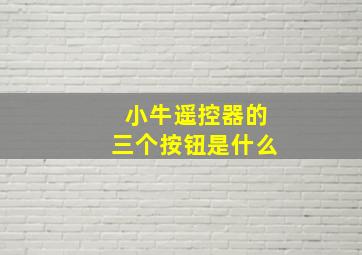 小牛遥控器的
三个按钮是什么